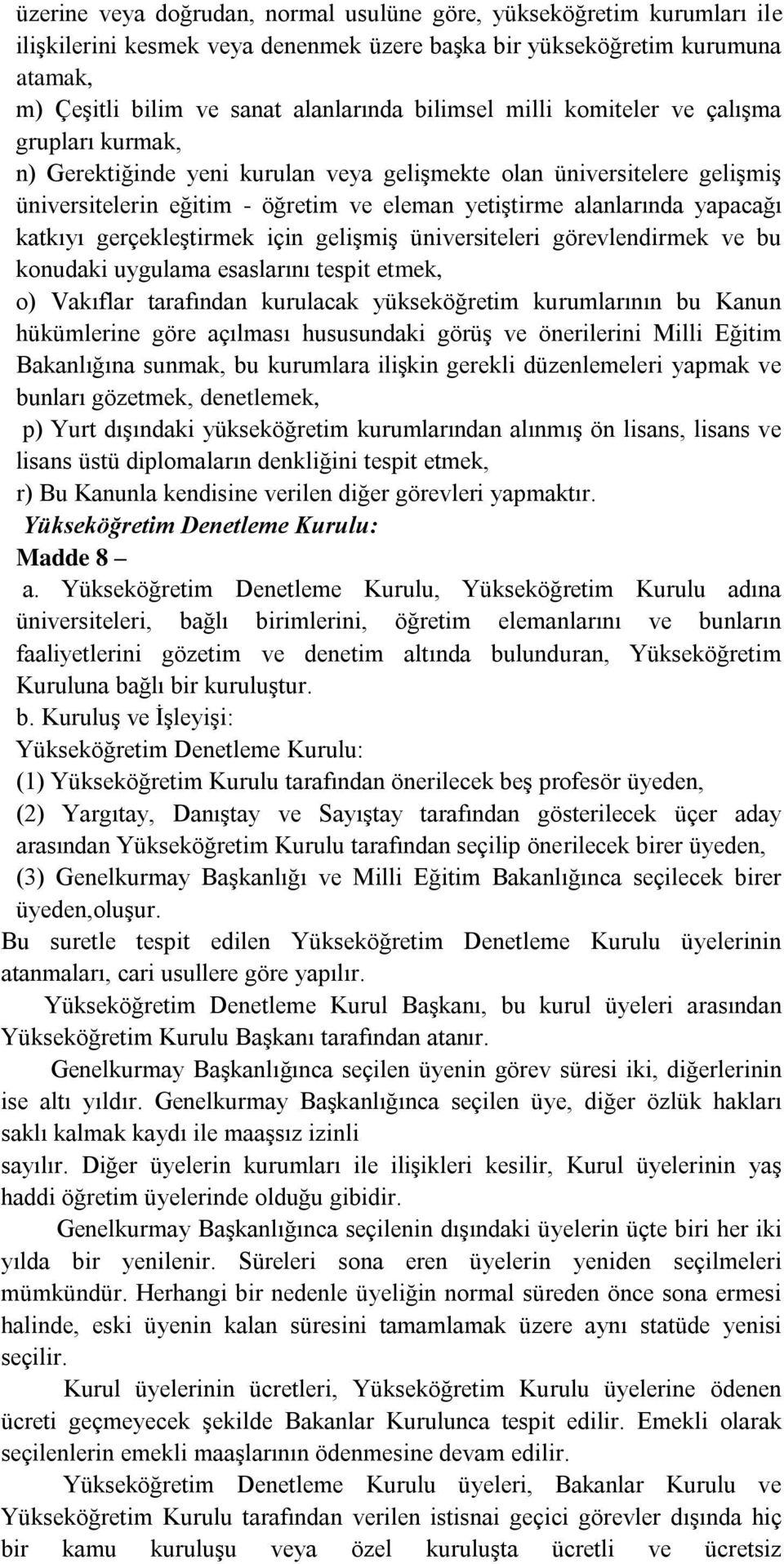 üzerine veya doğrudan, normal usulüne göre, yükseköğretim kurumları ile ilişkilerini kesmek veya denenmek üzere başka bir yükseköğretim kurumuna atamak,

m) Çeşitli bilim ve sanat alanlarında bilimsel milli komiteler ve çalışma grupları kurmak,

n) Gerektiğinde yeni kurulan veya gelişmekte olan üniversitelere gelişmiş üniversitelerin eğitim - öğretim ve eleman yetiştirme alanlarında yapacağı katkıyı gerçekleştirmek için gelişmiş üniversiteleri görevlendirmek ve bu konudaki uygulama esaslarını tespit etmek,

o) Vakıflar tarafından kurulacak yükseköğretim kurumlarının bu Kanun hükümlerine göre açılması hususundaki görüş ve önerilerini Milli Eğitim Bakanlığına sunmak, bu kurumlara ilişkin gerekli düzenlemeleri yapmak ve bunları gözetmek, denetlemek,

p) Yurt dışındaki yükseköğretim kurumlarından alınmış ön lisans, lisans ve lisans üstü diplomaların denkliğini tespit etmek,

r) Bu Kanunla kendisine verilen diğer görevleri yapmaktır.

Yükseköğretim Denetleme Kurulu:

Madde 8 –

a. Yükseköğretim Denetleme Kurulu, Yükseköğretim Kurulu adına üniversiteleri, bağlı birimlerini, öğretim elemanlarını ve bunların faaliyetlerini gözetim ve denetim altında bulunduran, Yükseköğretim Kuruluna bağlı bir kuruluştur.

b. Kuruluş ve İşleyişi:

Yükseköğretim Denetleme Kurulu:

(1) Yükseköğretim Kurulu tarafından önerilecek beş profesör üyeden,

(2) Yargıtay, Danıştay ve Sayıştay tarafından gösterilecek üçer aday arasından Yükseköğretim Kurulu tarafından seçilip önerilecek birer üyeden,

(3) Genelkurmay Başkanlığı ve Milli Eğitim Bakanlığınca seçilecek birer üyeden,oluşur.

Bu suretle tespit edilen Yükseköğretim Denetleme Kurulu üyelerinin atanmaları, cari usullere göre yapılır.

Yükseköğretim Denetleme Kurul Başkanı, bu kurul üyeleri arasından Yükseköğretim Kurulu Başkanı tarafından atanır.

Genelkurmay Başkanlığınca seçilen üyenin görev süresi iki, diğerlerinin ise altı yıldır. Genelkurmay Başkanlığınca seçilen üye, diğer özlük hakları saklı kalmak kaydı ile maaşsız izinli
sayılır. Diğer üyelerin kurumları ile ilişikleri kesilir, Kurul üyelerinin yaş haddi öğretim üyelerinde olduğu gibidir.

Genelkurmay Başkanlığınca seçilenin dışındaki üyelerin üçte biri her iki yılda bir yenilenir. Süreleri sona eren üyelerin yeniden seçilmeleri mümkündür. Herhangi bir nedenle üyeliğin normal süreden önce sona ermesi halinde, eski üyenin kalan süresini tamamlamak üzere aynı statüde yenisi seçilir.

Kurul üyelerinin ücretleri, Yükseköğretim Kurulu üyelerine ödenen ücreti geçmeyecek şekilde Bakanlar Kurulunca tespit edilir. Emekli olarak seçilenlerin emekli maaşlarının ödenmesine devam edilir.

Yükseköğretim Denetleme Kurulu üyeleri, Bakanlar Kurulu ve Yükseköğretim Kurulu tarafından verilen istisnai geçici görevler dışında hiç bir kamu kuruluşu veya özel kuruluşta ücretli ve ücretsiz